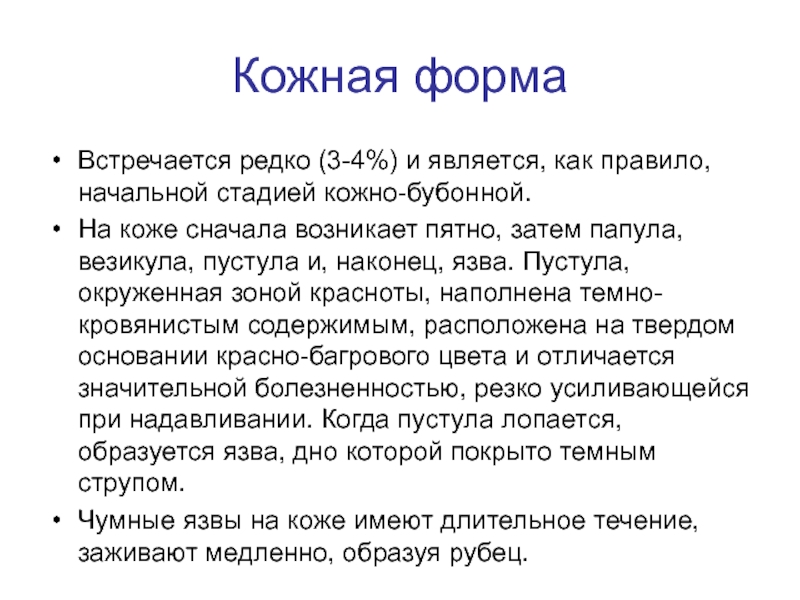 Кожная форма

• Встречается редко (3-4%) и является, как правило, начальной стадией кожно-бубонной.

• На коже сначала возникает пятно, затем папула, везикула, пустула и, наконец, язва. Пустула, окруженная зоной красноты, наполнена темно-кровянистым содержимым, расположена на твердом основании красно-багрового цвета и отличается значительной болезненностью, резко усиливающейся при надавливании. Когда пустула лопается, образуется язва, дно которой покрыто темным струпом.

• Чумные язвы на коже имеют длительное течение, заживают медленно, образуя рубец.